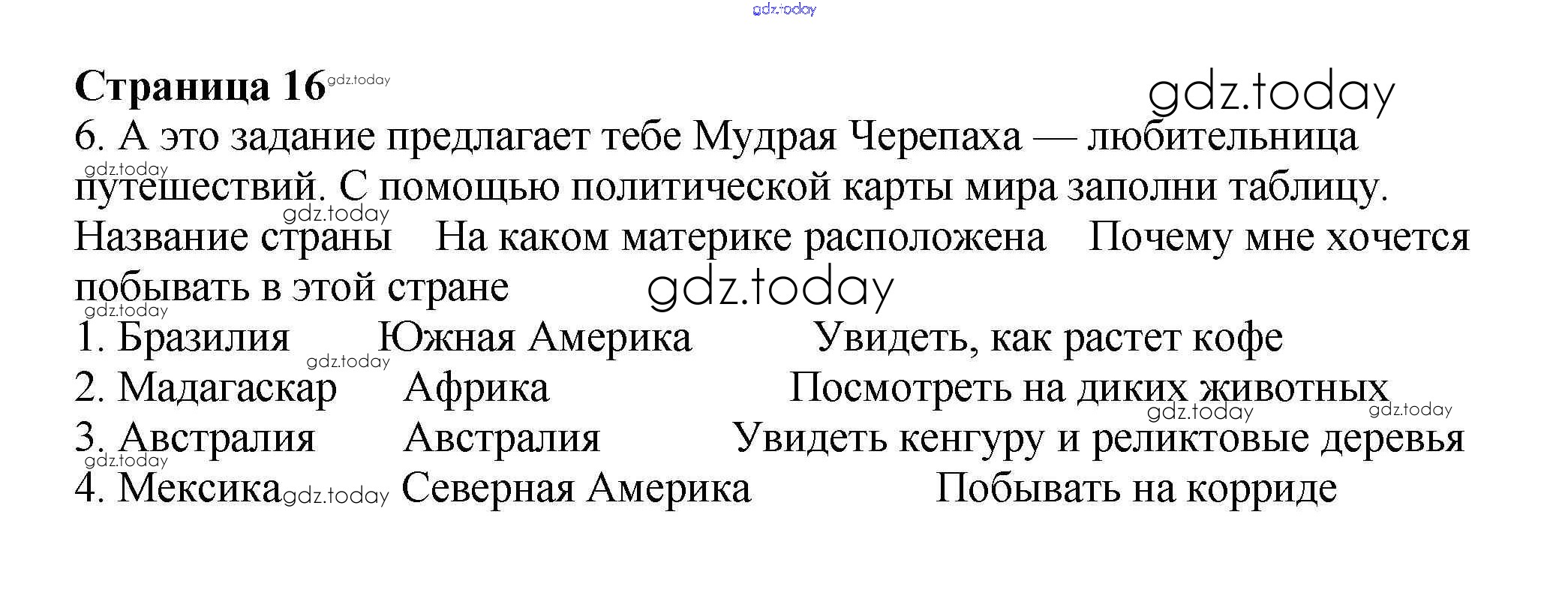 Страница 16

6. А это задание предлагает тебе Мудрая Черепаха — любительница путешествий. С помощью политической карты мира заполни таблицу.

Название страны   На каком материке расположена   Почему мне хочется побывать в этой стране

1. Бразилия   Южная Америка   Увидеть, как растет кофе
2. Мадагаскар   Африка   Посмотреть на диких животных
3. Австралия   Австралия   Увидеть кенгуру и реликтовые деревья
4. Мексика   Северная Америка   Побывать на корриде

gdz.today